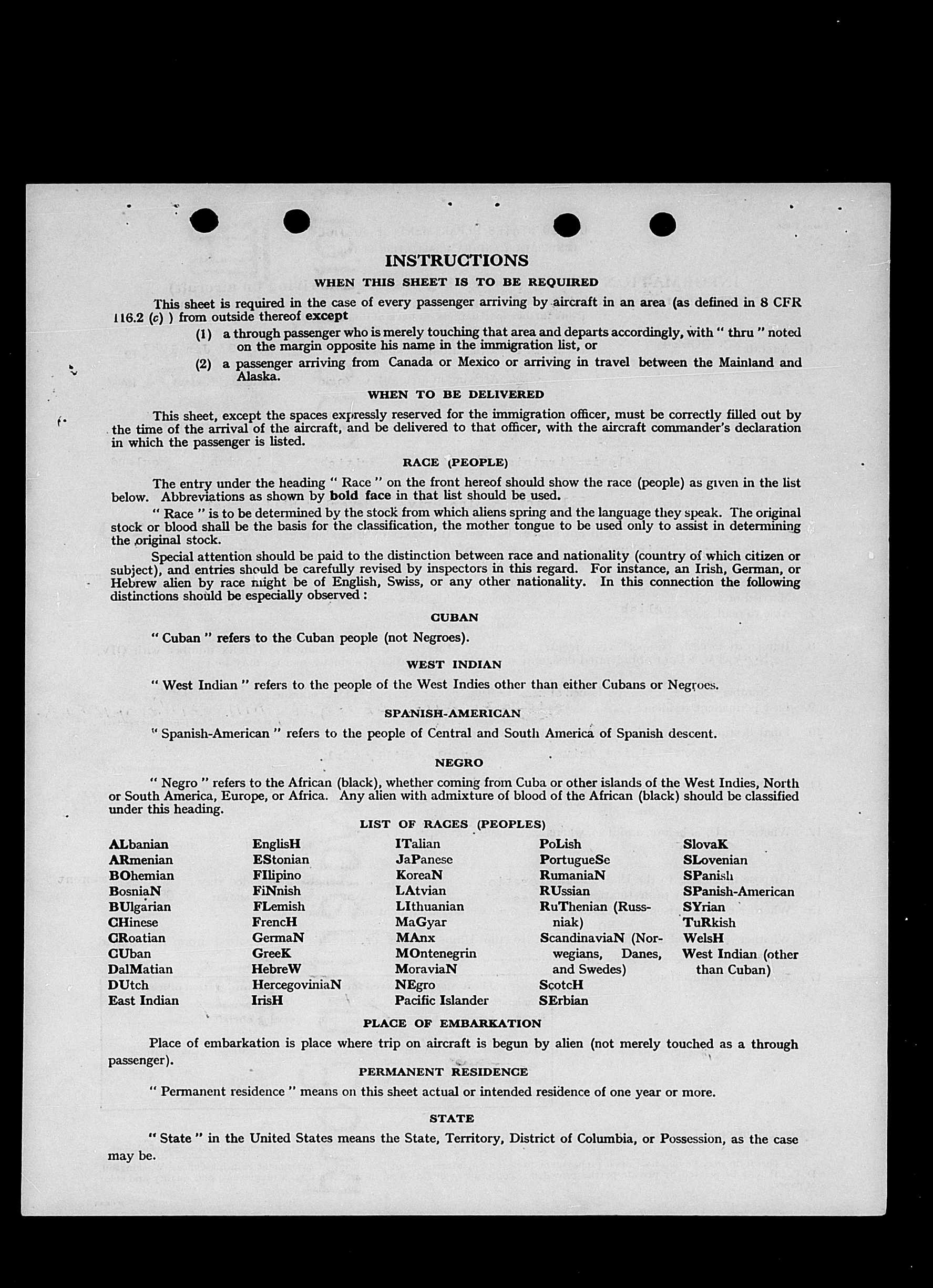 INSTRUCTIONS

WHEN THIS SHEET IS TO BE REQUIRED

This sheet is required in the case of every passenger arriving by aircraft in an area (as defined in 8 CFR 116.2 (c) ) from outside thereof except

(1) a through passenger who is merely touching that area and departs accordingly, with " thru " noted on the margin opposite his name in the immigration list, or

(2) a passenger arriving from Canada or Mexico or arriving in travel between the Mainland and Alaska.

WHEN TO BE DELIVERED

This sheet, except the spaces expressly reserved for the immigration officer, must be correctly filled out by the time of the arrival of the aircraft, and be delivered to that officer, with the aircraft commander's declaration in which the passenger is listed.

RACE (PEOPLE)

The entry under the heading " Race " on the front hereof should show the race (people) as given in the list below. Abbreviations as shown by bold face in that list should be used.

" Race " is to be determined by the stock from which aliens spring and the language they speak. The original stock or blood shall be the basis for the classification, the mother tongue to be used only to assist in determining the original stock.

Special attention should be paid to the distinction between race and nationality (country of which citizen or subject), and entries should be carefully revised by inspectors in this regard. For instance, an Irish, German, or Hebrew alien by race might be of English, Swiss, or any other nationality. In this connection the following distinctions should be especially observed :

CUBAN

" Cuban " refers to the Cuban people (not Negroes).

WEST INDIAN

" West Indian " refers to the people of the West Indies other than either Cubans or Negroes.

SPANISH-AMERICAN

" Spanish-American " refers to the people of Central and South America of Spanish descent.

NEGRO

" Negro " refers to the African (black), whether coming from Cuba or other islands of the West Indies, North or South America, Europe, or Africa. Any alien with admixture of blood of the African (black) should be classified under this heading.

LIST OF RACES (PEOPLES)

ALbanian
ARmenian
BOhemian
BosniaN
BUlgarian
CHinese
CRoatian
CUban
DalMatian
DUtch
East Indian

EnglisH
EStonian
FIlipino
FiNnish
FLemish
FrencH
GermaN
GreeK
HebreW
HercegoviniaN
IrisH

ITalian
JaPanese
KoreaN
LAtvian
LIthuanian
MaGyar
MAnx
MOntenegrin
MoraviaN
NEgro
Pacific Islander

PoLish
PortugueSe
RumaniaN
RUssian
RuThenian (Russniak)
ScandinaviaN (Norwegians, Danes, and Swedes)
ScotcH
SErbian

SlovaK
SLovenian
SPanish
SPanish-American
SYrian
TuRkish
WelsH
West Indian (other than Cuban)

PLACE OF EMBARKATION

Place of embarkation is place where trip on aircraft is begun by alien (not merely touched as a through passenger).

PERMANENT RESIDENCE

" Permanent residence " means on this sheet actual or intended residence of one year or more.

STATE

" State " in the United States means the State, Territory, District of Columbia, or Possession, as the case may be.